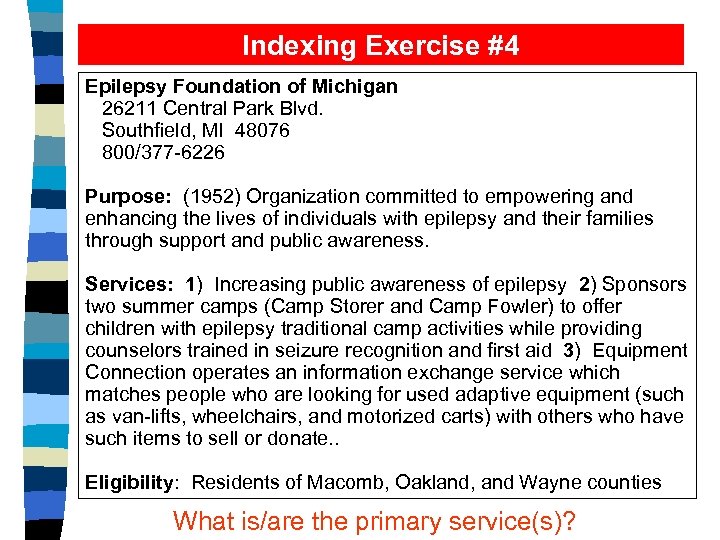 Indexing Exercise #4

Epilepsy Foundation of Michigan
26211 Central Park Blvd.
Southfield, MI 48076
800/377-6226

Purpose: (1952) Organization committed to empowering and enhancing the lives of individuals with epilepsy and their families through support and public awareness.

Services: 1) Increasing public awareness of epilepsy 2) Sponsors two summer camps (Camp Storer and Camp Fowler) to offer children with epilepsy traditional camp activities while providing counselors trained in seizure recognition and first aid 3) Equipment Connection operates an information exchange service which matches people who are looking for used adaptive equipment (such as van-lifts, wheelchairs, and motorized carts) with others who have such items to sell or donate..

Eligibility: Residents of Macomb, Oakland, and Wayne counties

What is/are the primary service(s)?